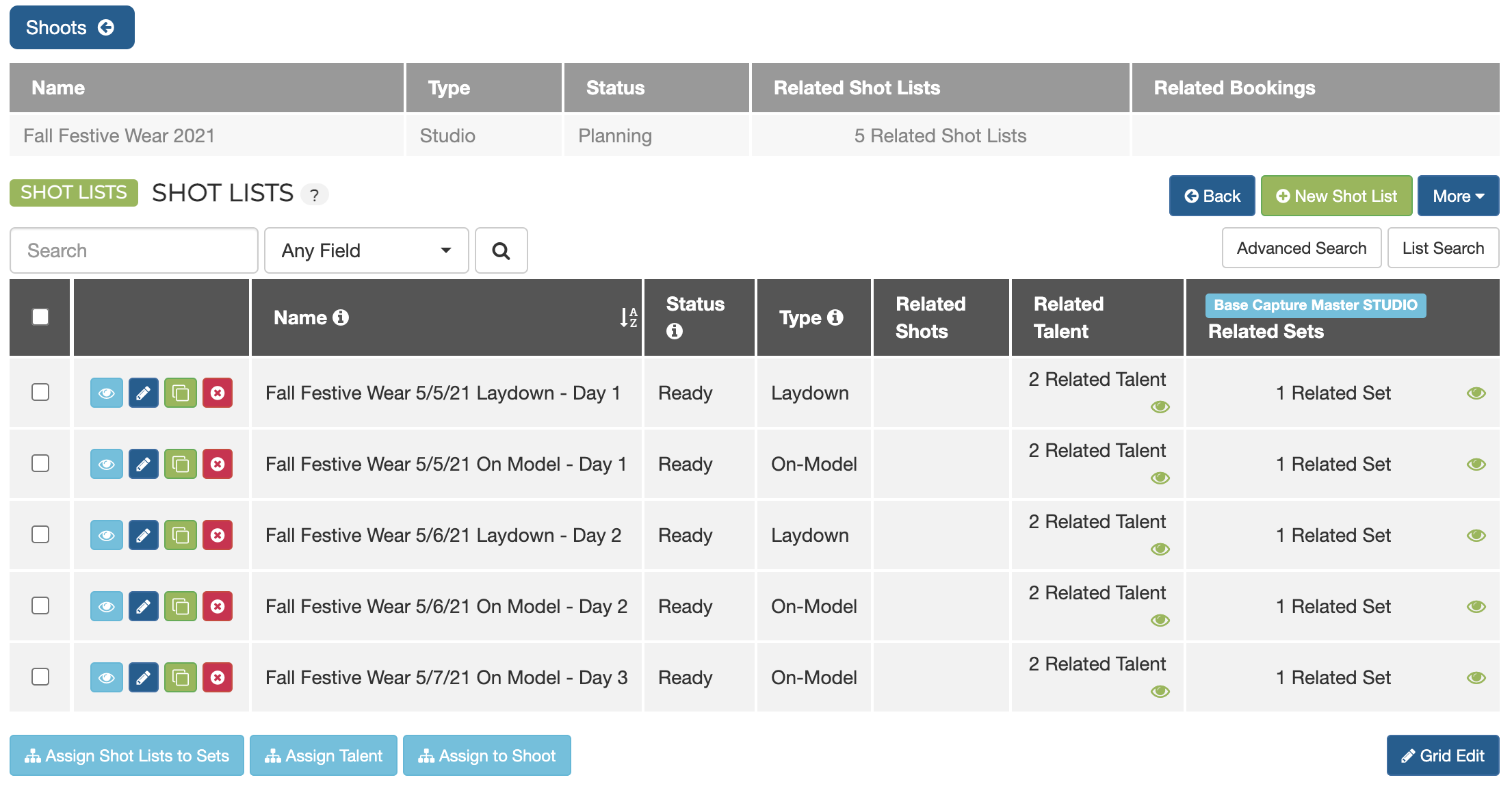 Shoots

| Name | Type | Status | Related Shot Lists | Related Bookings |
|---|---|---|---|---|
| Fall Festive Wear 2021 | Studio | Planning | 5 Related Shot Lists | |

SHOT LISTS SHOT LISTS ?

Back New Shot List More

Search Any Field

Advanced Search List Search

| | | Name | Status | Type | Related Shots | Related Talent | Base Capture Master STUDIO Related Sets |
|---|---|---|---|---|---|---|---|
| | | Fall Festive Wear 5/5/21 Laydown - Day 1 | Ready | Laydown | | 2 Related Talent | 1 Related Set |
| | | Fall Festive Wear 5/5/21 On Model - Day 1 | Ready | On-Model | | 2 Related Talent | 1 Related Set |
| | | Fall Festive Wear 5/6/21 Laydown - Day 2 | Ready | Laydown | | 2 Related Talent | 1 Related Set |
| | | Fall Festive Wear 5/6/21 On Model - Day 2 | Ready | On-Model | | 2 Related Talent | 1 Related Set |
| | | Fall Festive Wear 5/7/21 On Model - Day 3 | Ready | On-Model | | 2 Related Talent | 1 Related Set |

Assign Shot Lists to Sets Assign Talent Assign to Shoot Grid Edit